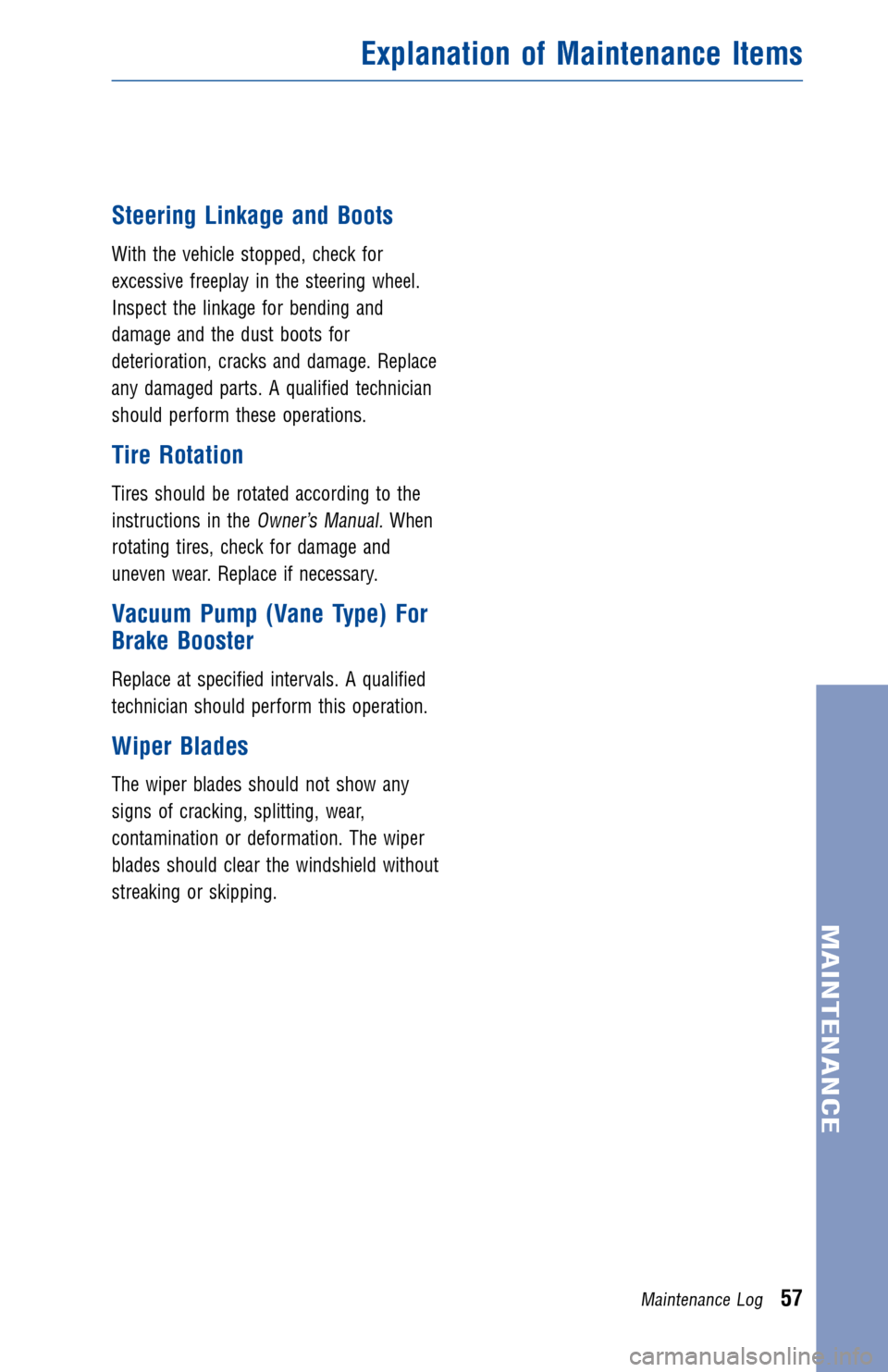 Explanation of Maintenance Items

Steering Linkage and Boots

With the vehicle stopped, check for excessive freeplay in the steering wheel. Inspect the linkage for bending and damage and the dust boots for deterioration, cracks and damage. Replace any damaged parts. A qualified technician should perform these operations.

Tire Rotation

Tires should be rotated according to the instructions in the Owner's Manual. When rotating tires, check for damage and uneven wear. Replace if necessary.

Vacuum Pump (Vane Type) For Brake Booster

Replace at specified intervals. A qualified technician should perform this operation.

Wiper Blades

The wiper blades should not show any signs of cracking, splitting, wear, contamination or deformation. The wiper blades should clear the windshield without streaking or skipping.

MAINTENANCE

Maintenance Log 57

carmanualsonline.info